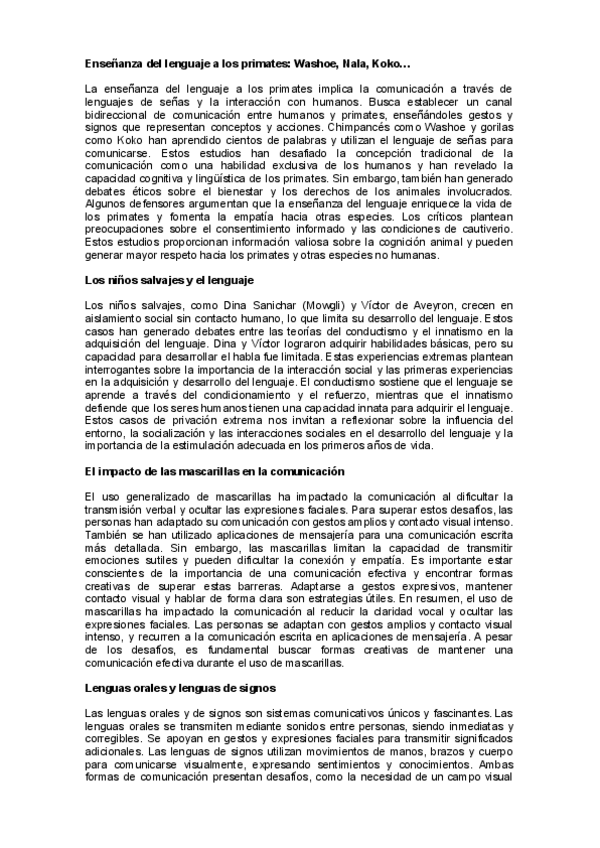 Enseñanza del lenguaje a los primates: Washoe, Nala, Koko…

La enseñanza del lenguaje a los primates implica la comunicación a través de lenguajes de señas y la interacción con humanos. Busca establecer un canal bidireccional de comunicación entre humanos y primates, enseñándoles gestos y signos que representan conceptos y acciones. Chimpancés como Washoe y gorilas como Koko han aprendido cientos de palabras y utilizan el lenguaje de señas para comunicarse. Estos estudios han desafiado la concepción tradicional de la comunicación como una habilidad exclusiva de los humanos y han revelado la capacidad cognitiva y lingüística de los primates. Sin embargo, también han generado debates éticos sobre el bienestar y los derechos de los animales involucrados. Algunos defensores argumentan que la enseñanza del lenguaje enriquece la vida de los primates y fomenta la empatía hacia otras especies. Los críticos plantean preocupaciones sobre el consentimiento informado y las condiciones de cautiverio. Estos estudios proporcionan información valiosa sobre la cognición animal y pueden generar mayor respeto hacia los primates y otras especies no humanas.

Los niños salvajes y el lenguaje

Los niños salvajes, como Dina Sanichar (Mowgli) y Víctor de Aveyron, crecen en aislamiento social sin contacto humano, lo que limita su desarrollo del lenguaje. Estos casos han generado debates entre las teorías del conductismo y el innatismo en la adquisición del lenguaje. Dina y Víctor lograron adquirir habilidades básicas, pero su capacidad para desarrollar el habla fue limitada. Estas experiencias extremas plantean interrogantes sobre la importancia de la interacción social y las primeras experiencias en la adquisición y desarrollo del lenguaje. El conductismo sostiene que el lenguaje se aprende a través del condicionamiento y el refuerzo, mientras que el innatismo defiende que los seres humanos tienen una capacidad innata para adquirir el lenguaje. Estos casos de privación extrema nos invitan a reflexionar sobre la influencia del entorno, la socialización y las interacciones sociales en el desarrollo del lenguaje y la importancia de la estimulación adecuada en los primeros años de vida.

El impacto de las mascarillas en la comunicación

El uso generalizado de mascarillas ha impactado la comunicación al dificultar la transmisión verbal y ocultar las expresiones faciales. Para superar estos desafíos, las personas han adaptado su comunicación con gestos amplios y contacto visual intenso. También se han utilizado aplicaciones de mensajería para una comunicación escrita más detallada. Sin embargo, las mascarillas limitan la capacidad de transmitir emociones sutiles y pueden dificultar la conexión y empatía. Es importante estar conscientes de la importancia de una comunicación efectiva y encontrar formas creativas de superar estas barreras. Adaptarse a gestos expresivos, mantener contacto visual y hablar de forma clara son estrategias útiles. En resumen, el uso de mascarillas ha impactado la comunicación al reducir la claridad vocal y ocultar las expresiones faciales. Las personas se adaptan con gestos amplios y contacto visual intenso, y recurren a la comunicación escrita en aplicaciones de mensajería. A pesar de los desafíos, es fundamental buscar formas creativas de mantener una comunicación efectiva durante el uso de mascarillas.

Lenguas orales y lenguas de signos

Las lenguas orales y de signos son sistemas comunicativos únicos y fascinantes. Las lenguas orales se transmiten mediante sonidos entre personas, siendo inmediatas y corregibles. Se apoyan en gestos y expresiones faciales para transmitir significados adicionales. Las lenguas de signos utilizan movimientos de manos, brazos y cuerpo para comunicarse visualmente, expresando sentimientos y conocimientos. Ambas formas de comunicación presentan desafíos, como la necesidad de un campo visual